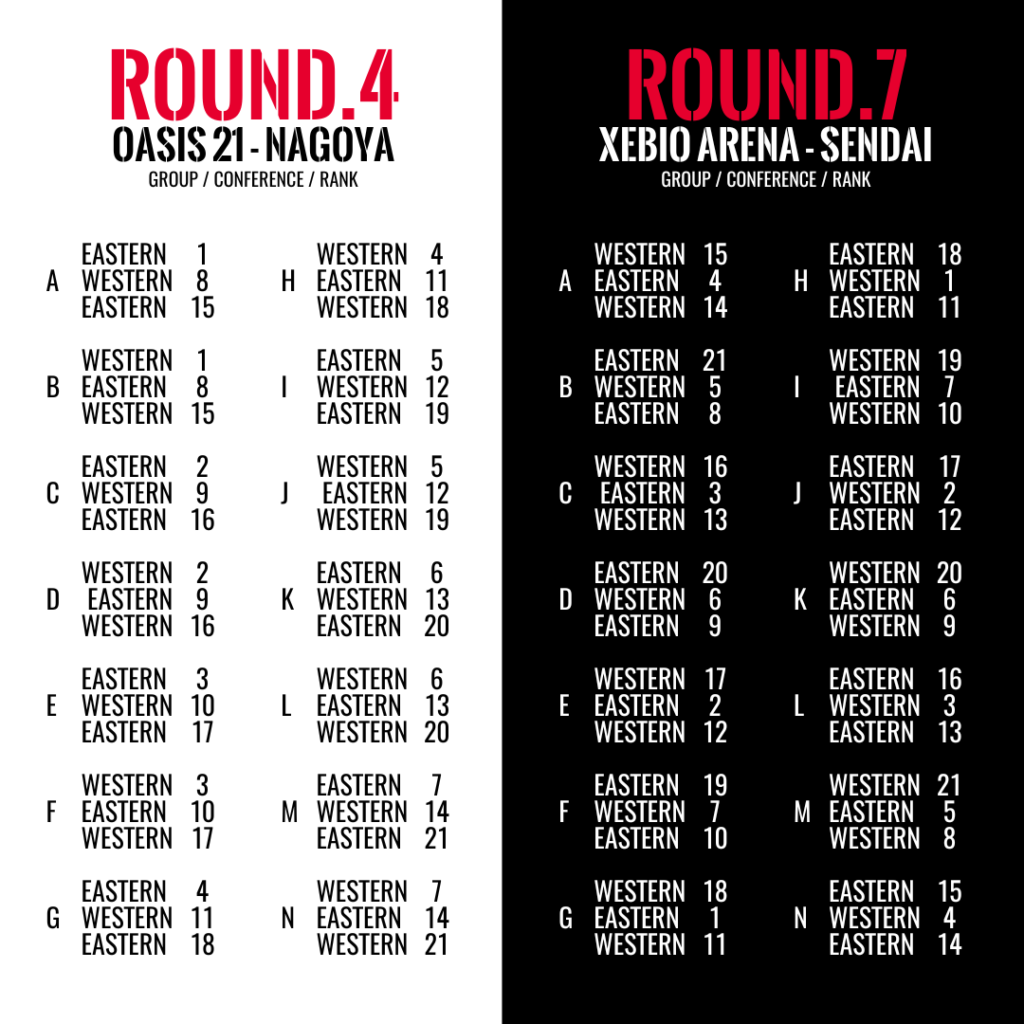 ROUND.4
OASIS 21 - NAGOYA
GROUP / CONFERENCE / RANK

A
EASTERN 1
WESTERN 8
EASTERN 15

B
WESTERN 1
EASTERN 8
WESTERN 15

C
EASTERN 2
WESTERN 9
EASTERN 16

D
WESTERN 2
EASTERN 9
WESTERN 16

E
EASTERN 3
WESTERN 10
EASTERN 17

F
WESTERN 3
EASTERN 10
WESTERN 17

G
EASTERN 4
WESTERN 11
EASTERN 18

H
WESTERN 4
EASTERN 11
WESTERN 18

I
EASTERN 5
WESTERN 12
EASTERN 19

J
WESTERN 5
EASTERN 12
WESTERN 19

K
EASTERN 6
WESTERN 13
EASTERN 20

L
WESTERN 6
EASTERN 13
WESTERN 20

M
EASTERN 7
WESTERN 14
EASTERN 21

N
WESTERN 7
EASTERN 14
WESTERN 21

ROUND.7
XEBIO ARENA - SENDAI
GROUP / CONFERENCE / RANK

A
WESTERN 15
EASTERN 4
WESTERN 14

B
EASTERN 21
WESTERN 5
EASTERN 8

C
WESTERN 16
EASTERN 3
WESTERN 13

D
EASTERN 20
WESTERN 6
EASTERN 9

E
WESTERN 17
EASTERN 2
WESTERN 12

F
EASTERN 19
WESTERN 7
EASTERN 10

G
WESTERN 18
EASTERN 1
WESTERN 11

H
EASTERN 18
WESTERN 1
EASTERN 11

I
WESTERN 19
EASTERN 7
WESTERN 10

J
EASTERN 17
WESTERN 2
EASTERN 12

K
WESTERN 20
EASTERN 6
WESTERN 9

L
EASTERN 16
WESTERN 3
EASTERN 13

M
WESTERN 21
EASTERN 5
WESTERN 8

N
EASTERN 15
WESTERN 4
EASTERN 14